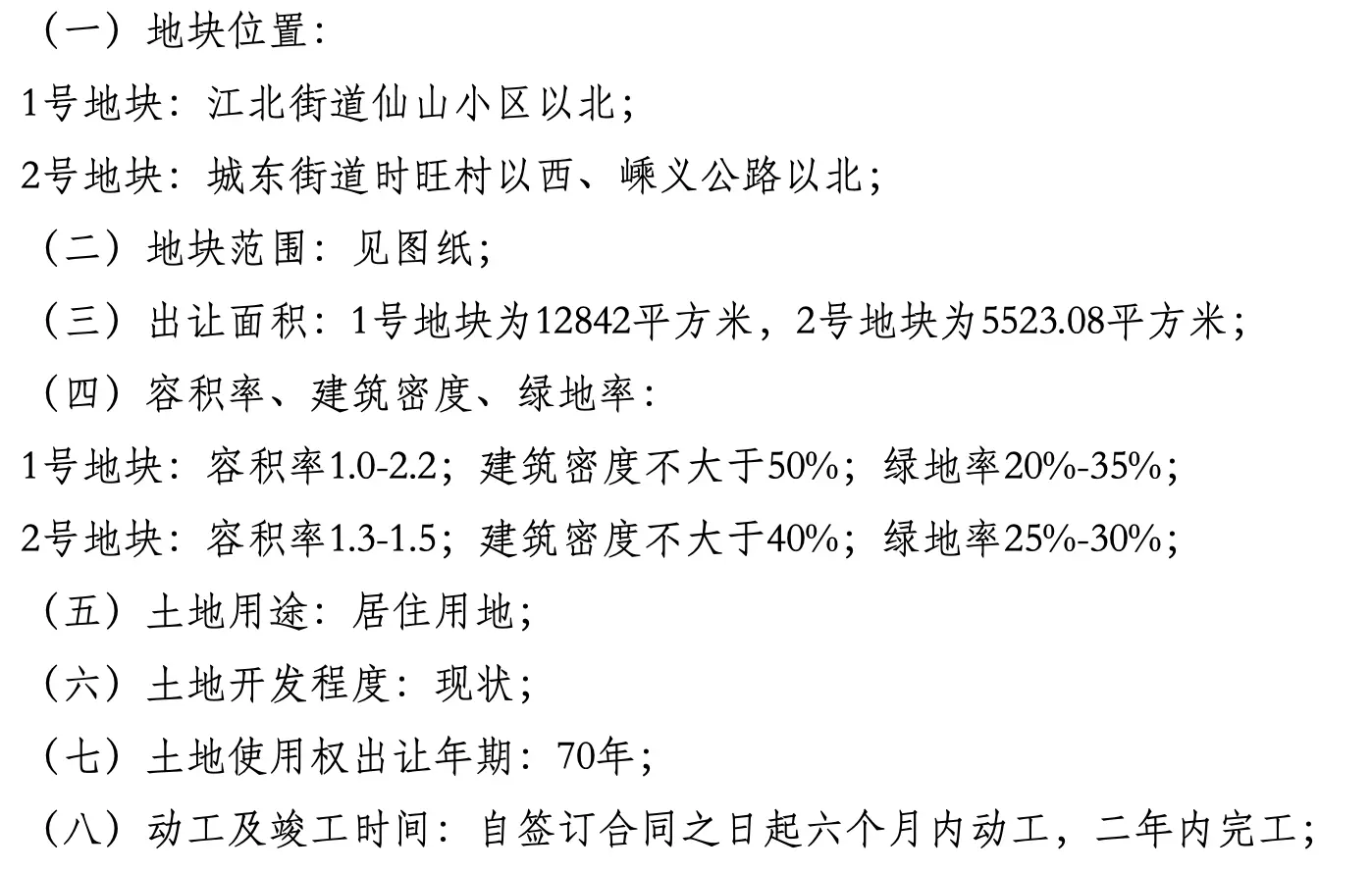 （一）地块位置：

1号地块：江北街道仙山小区以北；

2号地块：城东街道时旺村以西、嵊义公路以北；

（二）地块范围：见图纸；

（三）出让面积：1号地块为12842平方米，2号地块为5523.08平方米；

（四）容积率、建筑密度、绿地率：

1号地块：容积率1.0-2.2；建筑密度不大于50%；绿地率20%-35%；

2号地块：容积率1.3-1.5；建筑密度不大于40%；绿地率25%-30%；

（五）土地用途：居住用地；

（六）土地开发程度：现状；

（七）土地使用权出让年期：70年；

（八）动工及竣工时间：自签订合同之日起六个月内动工，二年内完工；